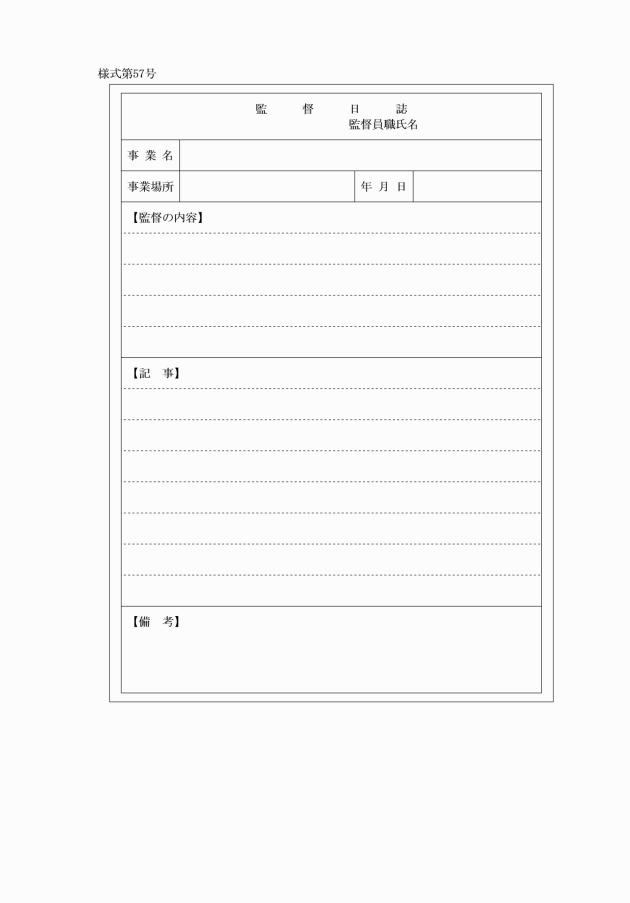 様式第57号

監　督　日　誌
監督員職氏名

| 事 業 名 | | | |
|---|---|---|---|
| 事業場所 | | 年 月 日 | |

【監督の内容】

【記　事】

【備　考】